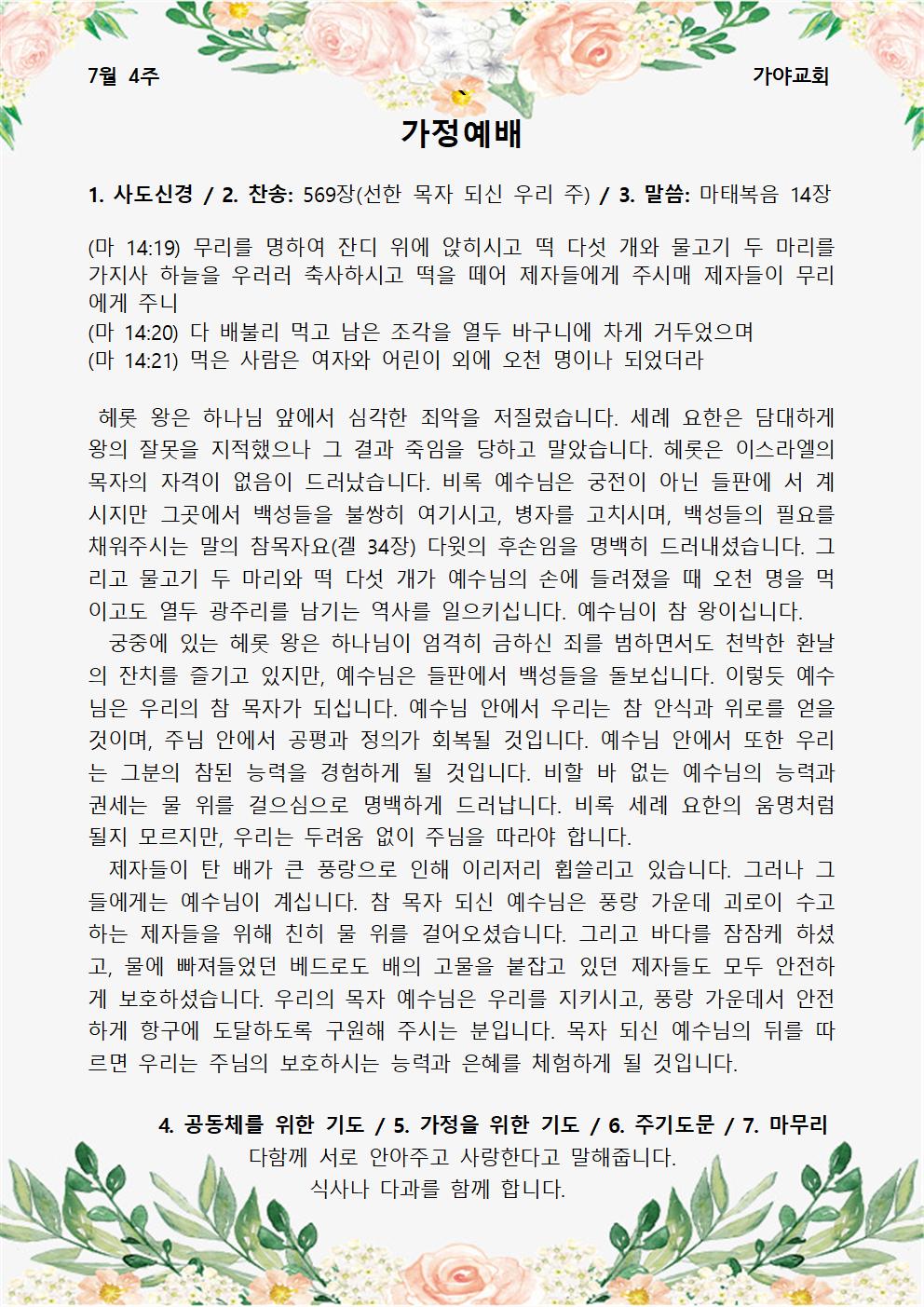 7월 4주

가야교회

가정예배

1. 사도신경 / 2. 찬송: 569장(선한 목자 되신 우리 주) / 3. 말씀: 마태복음 14장

(마 14:19) 무리를 명하여 잔디 위에 앉히시고 떡 다섯 개와 물고기 두 마리를 가지사 하늘을 우러러 축사하시고 떡을 떼어 제자들에게 주시매 제자들이 무리에게 주니
(마 14:20) 다 배불리 먹고 남은 조각을 열두 바구니에 차게 거두었으며
(마 14:21) 먹은 사람은 여자와 어린이 외에 오천 명이나 되었더라

헤롯 왕은 하나님 앞에서 심각한 죄악을 저질렀습니다. 세례 요한은 담대하게 왕의 잘못을 지적했으나 그 결과 죽임을 당하고 말았습니다. 헤롯은 이스라엘의 목자의 자격이 없음이 드러났습니다. 비록 예수님은 궁전이 아닌 들판에 서 계시지만 그곳에서 백성들을 불쌍히 여기시고, 병자를 고치시며, 백성들의 필요를 채워주시는 말의 참목자요(겔 34장) 다윗의 후손임을 명백히 드러내셨습니다. 그리고 물고기 두 마리와 떡 다섯 개가 예수님의 손에 들려졌을 때 오천 명을 먹이고도 열두 광주리를 남기는 역사를 일으키십니다. 예수님이 참 왕이십니다.
궁중에 있는 헤롯 왕은 하나님이 엄격히 금하신 죄를 범하면서도 천박한 환날의 잔치를 즐기고 있지만, 예수님은 들판에서 백성들을 돌보십니다. 이렇듯 예수님은 우리의 참 목자가 되십니다. 예수님 안에서 우리는 참 안식과 위로를 얻을 것이며, 주님 안에서 공평과 정의가 회복될 것입니다. 예수님 안에서 또한 우리는 그분의 참된 능력을 경험하게 될 것입니다. 비할 바 없는 예수님의 능력과 권세는 물 위를 걸으심으로 명백하게 드러납니다. 비록 세례 요한의 움명처럼 될지 모르지만, 우리는 두려움 없이 주님을 따라야 합니다.
제자들이 탄 배가 큰 풍랑으로 인해 이리저리 휩쓸리고 있습니다. 그러나 그들에게는 예수님이 계십니다. 참 목자 되신 예수님은 풍랑 가운데 괴로이 수고하는 제자들을 위해 친히 물 위를 걸어오셨습니다. 그리고 바다를 잠잠케 하셨고, 물에 빠져들었던 베드로도 배의 고물을 붙잡고 있던 제자들도 모두 안전하게 보호하셨습니다. 우리의 목자 예수님은 우리를 지키시고, 풍랑 가운데서 안전하게 항구에 도달하도록 구원해 주시는 분입니다. 목자 되신 예수님의 뒤를 따르면 우리는 주님의 보호하시는 능력과 은혜를 체험하게 될 것입니다.

4. 공동체를 위한 기도 / 5. 가정을 위한 기도 / 6. 주기도문 / 7. 마무리
다함께 서로 안아주고 사랑한다고 말해줍니다.
식사나 다과를 함께 합니다.